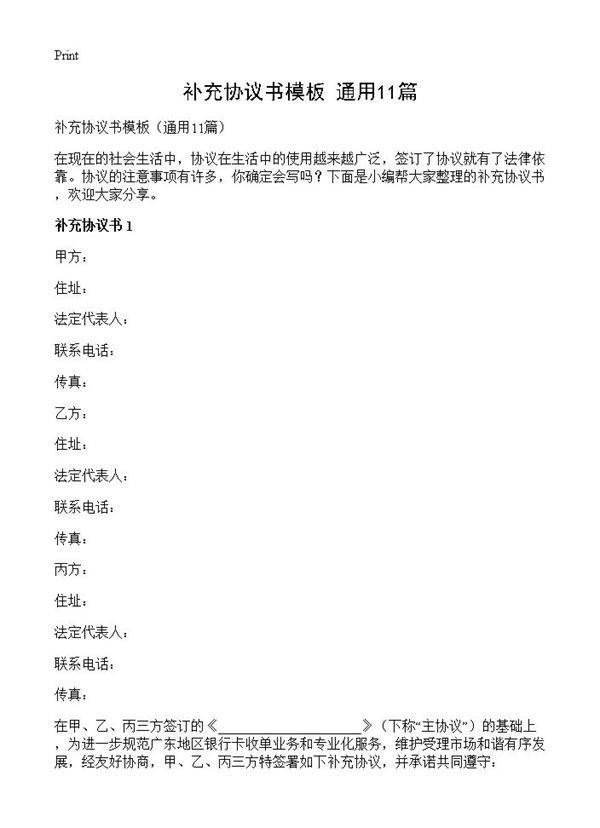 Print

补充协议书模板 通用11篇

补充协议书模板（通用11篇）

在现在的社会生活中，协议在生活中的使用越来越广泛，签订了协议就有了法律依靠。协议的注意事项有许多，你确定会写吗？下面是小编帮大家整理的补充协议书，欢迎大家分享。

补充协议书 1

甲方：

住址：

法定代表人：

联系电话：

传真：

乙方：

住址：

法定代表人：

联系电话：

传真：

丙方：

住址：

法定代表人：

联系电话：

传真：

在甲、乙、丙三方签订的《____________________》（下称“主协议”）的基础上，为进一步规范广东地区银行卡收单业务和专业化服务，维护受理市场和谐有序发展，经友好协商，甲、乙、丙三方特签署如下补充协议，并承诺共同遵守：